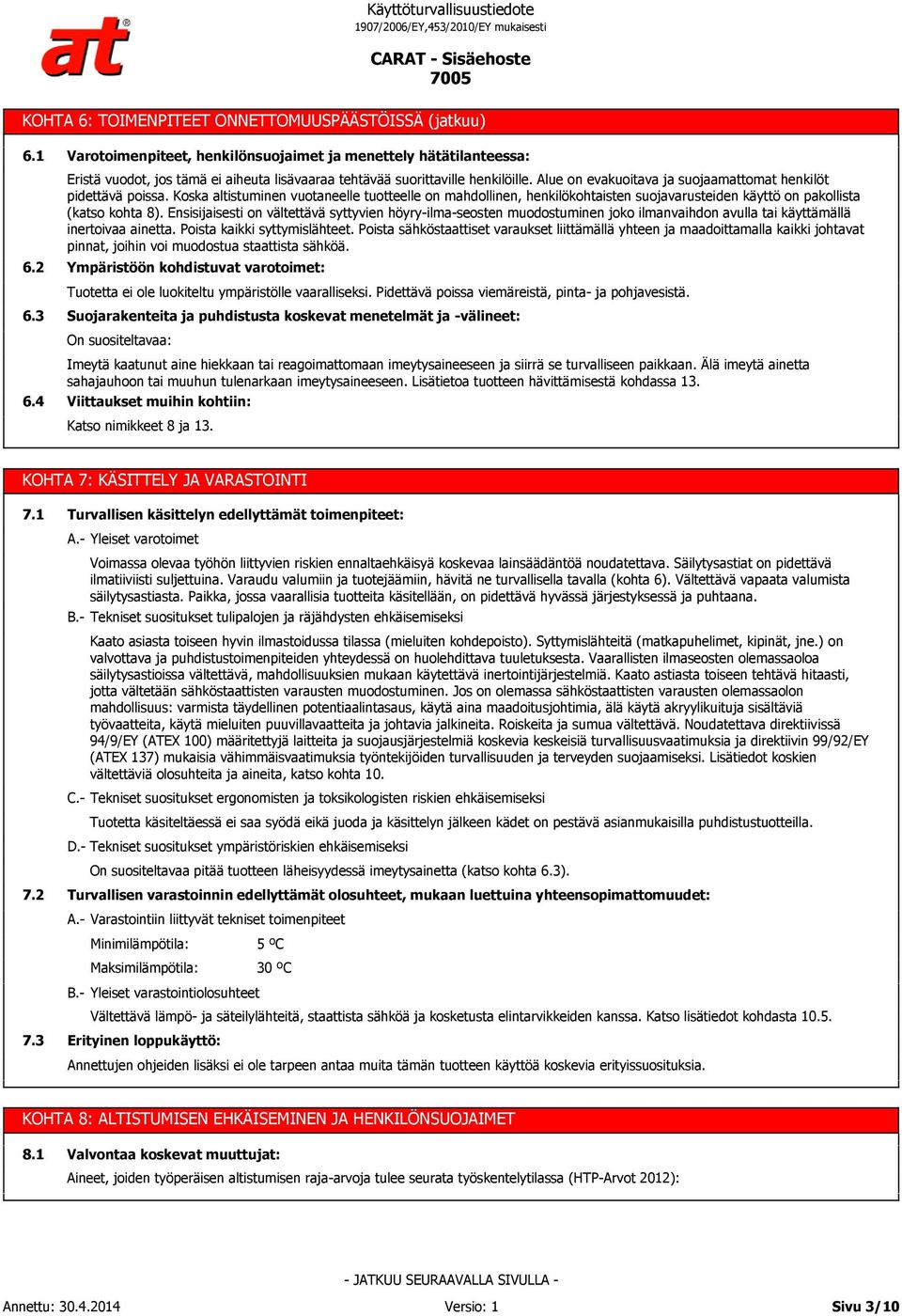 at®

Käyttöturvallisuustiedote
1907/2006/EY,453/2010/EY mukaisesti

CARAT - Sisäehoste
7005

KOHTA 6: TOIMENPITEET ONNETTOMUUSPÄÄSTÖISSÄ (jatkuu)

6.1 Varotoimenpiteet, henkilönsuojaimet ja menettely hätätilanteessa:

Eristä vuodot, jos tämä ei aiheuta lisävaaraa tehtävää suorittaville henkilöille. Alue on evakuoitava ja suojaamattomat henkilöt pidettävä poissa. Koska altistuminen vuotaneelle tuotteelle on mahdollinen, henkilökohtaisten suojavarusteiden käyttö on pakollista (katso kohta 8). Ensisijaisesti on vältettävä syttyvien höyry-ilma-seosten muodostuminen joko ilmanvaihdon avulla tai käyttämällä inertoivaa ainetta. Poista kaikki syttymislähteet. Poista sähköstaattiset varaukset liittämällä yhteen ja maadoittamalla kaikki johtavat pinnat, joihin voi muodostua staattista sähköä.

6.2 Ympäristöön kohdistuvat varotoimet:

Tuotetta ei ole luokiteltu ympäristölle vaaralliseksi. Pidettävä poissa viemäreistä, pinta- ja pohjavesistä.

6.3 Suojarakenteita ja puhdistusta koskevat menetelmät ja -välineet:

On suositeltavaa:

Imeytä kaatunut aine hiekkaan tai reagoimattomaan imeytysaineeseen ja siirrä se turvalliseen paikkaan. Älä imeytä ainetta sahajauhoon tai muuhun tulenarkaan imeytysaineeseen. Lisätietoa tuotteen hävittämisestä kohdassa 13.

6.4 Viittaukset muihin kohtiin:

Katso nimikkeet 8 ja 13.

KOHTA 7: KÄSITTELY JA VARASTOINTI

7.1 Turvallisen käsittelyn edellyttämät toimenpiteet:

A.- Yleiset varotoimet

Voimassa olevaa työhön liittyvien riskien ennaltaehkäisyä koskevaa lainsäädäntöä noudatettava. Säilytysastiat on pidettävä ilmatiiviisti suljettuina. Varaudu valumiin ja tuotejäämiin, hävitä ne turvallisella tavalla (kohta 6). Vältettävä vapaata valumista säilytysastiasta. Paikka, jossa vaarallisia tuotteita käsitellään, on pidettävä hyvässä järjestyksessä ja puhtaana.

B.- Tekniset suositukset tulipalojen ja räjähdysten ehkäisemiseksi

Kaato asiasta toiseen hyvin ilmastoidussa tilassa (mieluiten kohdepoisto). Syttymislähteitä (matkapuhelimet, kipinät, jne.) on valvottava ja puhdistustoimenpiteiden yhteydessä on huolehdittava tuuletuksesta. Vaarallisten ilmaseosten olemassaoloa säilytysastioissa vältettävä, mahdollisuuksien mukaan käytettävä inertointijärjestelmiä. Kaato astiasta toiseen tehtävä hitaasti, jotta vältetään sähköstaattisten varausten muodostuminen. Jos on olemassa sähköstaattisten varausten olemassaolon mahdollisuus: varmista täydellinen potentiaalintasaus, käytä aina maadoitusjohtimia, älä käytä akryylikuituja sisältäviä työvaatteita, käytä mieluiten puuvillavaatteita ja johtavia jalkineita. Roiskeita ja sumua vältettävä. Noudatettava direktiivissä 94/9/EY (ATEX 100) määritettyjä laitteita ja suojausjärjestelmiä koskevia keskeisiä turvallisuusvaatimuksia ja direktiivin 99/92/EY (ATEX 137) mukaisia vähimmäisvaatimuksia työntekijöiden turvallisuuden ja terveyden suojaamiseksi. Lisätiedot koskien vältettäviä olosuhteita ja aineita, katso kohta 10.

C.- Tekniset suositukset ergonomisten ja toksikologisten riskien ehkäisemiseksi

Tuotetta käsiteltäessä ei saa syödä eikä juoda ja käsittelyn jälkeen kädet on pestävä asianmukaisilla puhdistustuotteilla.

D.- Tekniset suositukset ympäristöriskien ehkäisemiseksi

On suositeltavaa pitää tuotteen läheisyydessä imeytysainetta (katso kohta 6.3).

7.2 Turvallisen varastoinnin edellyttämät olosuhteet, mukaan luettuina yhteensopimattomuudet:

A.- Varastointiin liittyvät tekniset toimenpiteet

Minimilämpötila: 5 ºC
Maksimilämpötila: 30 ºC

B.- Yleiset varastointiolosuhteet

Vältettävä lämpö- ja säteilylähteitä, staattista sähköä ja kosketusta elintarvikkeiden kanssa. Katso lisätiedot kohdasta 10.5.

7.3 Erityinen loppukäyttö:

Annettujen ohjeiden lisäksi ei ole tarpeen antaa muita tämän tuotteen käyttöä koskevia erityissuosituksia.

KOHTA 8: ALTISTUMISEN EHKÄISEMINEN JA HENKILÖNSUOJAIMET

8.1 Valvontaa koskevat muuttujat:

Aineet, joiden työperäisen altistumisen raja-arvoja tulee seurata työskentelytilassa (HTP-Arvot 2012):

- JATKUU SEURAAVALLA SIVULLA -

Annettu: 30.4.2014 Versio: 1 Sivu 3/10